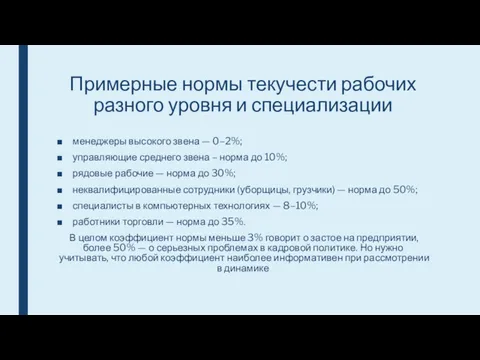 Примерные нормы текучести рабочих разного уровня и специализации

- менеджеры высокого звена — 0–2%;
- управляющие среднего звена – норма до 10%;
- рядовые рабочие — норма до 30%;
- неквалифицированные сотрудники (уборщицы, грузчики) — норма до 50%;
- специалисты в компьютерных технологиях — 8–10%;
- работники торговли — норма до 35%.

В целом коэффициент нормы меньше 3% говорит о застое на предприятии, более 50% — о серьезных проблемах в кадровой политике. Но нужно учитывать, что любой коэффициент наиболее информативен при рассмотрении в динамике